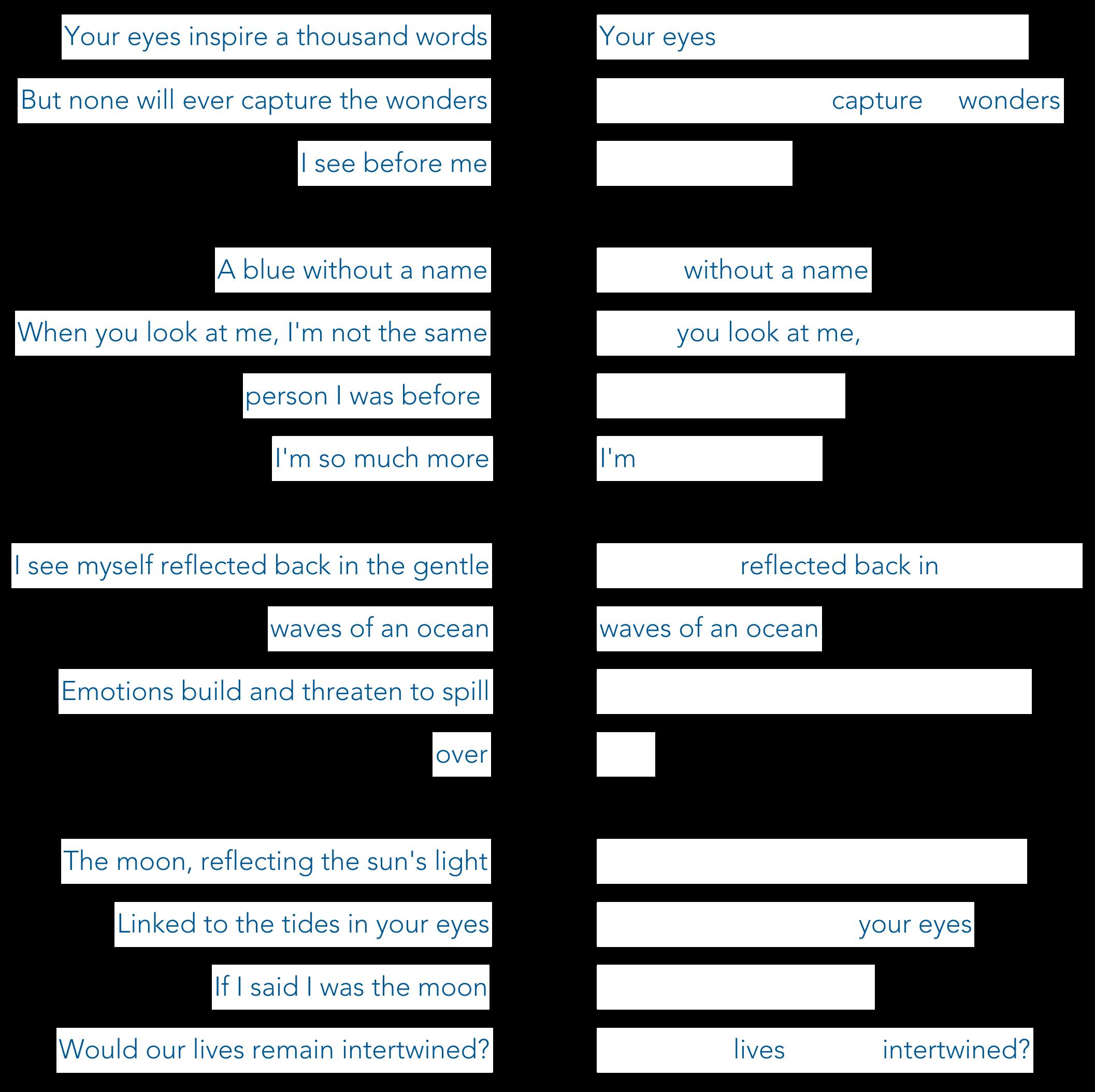 Your eyes inspire a thousand words
But none will ever capture the wonders
I see before me

A blue without a name
When you look at me, I'm not the same
person I was before
I'm so much more

I see myself reflected back in the gentle
waves of an ocean
Emotions build and threaten to spill
over

The moon, reflecting the sun's light
Linked to the tides in your eyes
If I said I was the moon
Would our lives remain intertwined?

Your eyes
capture wonders

without a name
you look at me,

I'm

reflected back in
waves of an ocean

your eyes

lives intertwined?